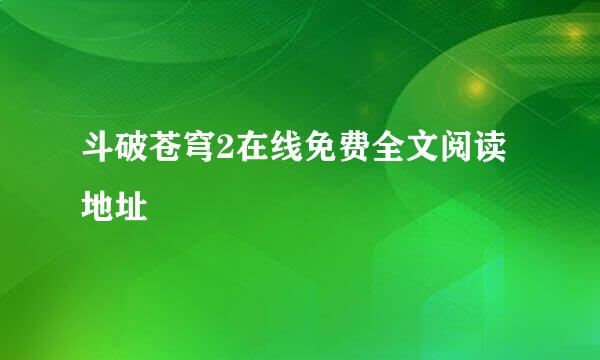 斗破苍穹2在线免费全文阅读地址